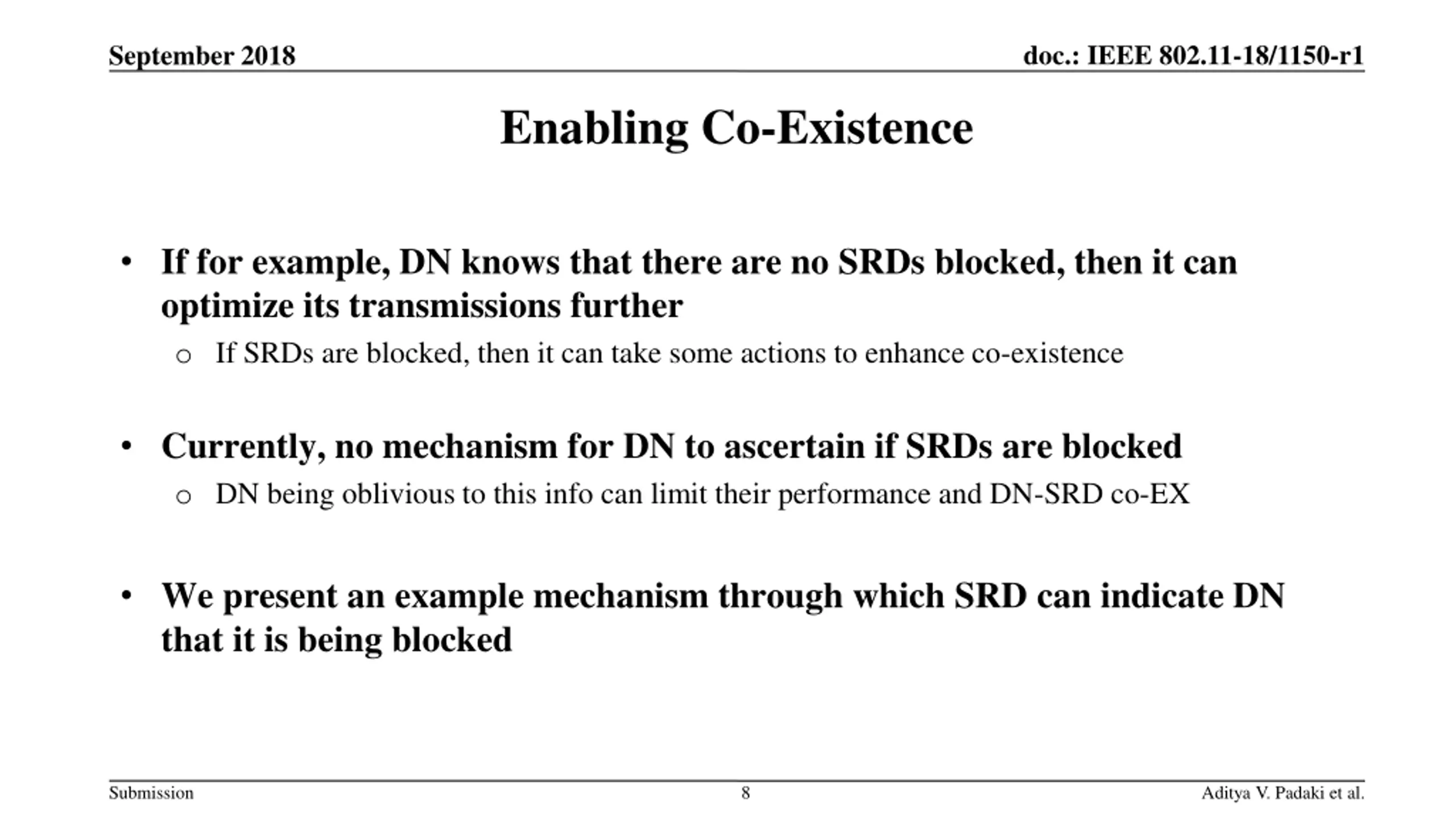 September 2018

doc.: IEEE 802.11-18/1150-r1

Enabling Co-Existence

• If for example, DN knows that there are no SRDs blocked, then it can optimize its transmissions further

o If SRDs are blocked, then it can take some actions to enhance co-existence

• Currently, no mechanism for DN to ascertain if SRDs are blocked

o DN being oblivious to this info can limit their performance and DN-SRD co-EX

• We present an example mechanism through which SRD can indicate DN that it is being blocked

Submission

8

Aditya V. Padaki et al.